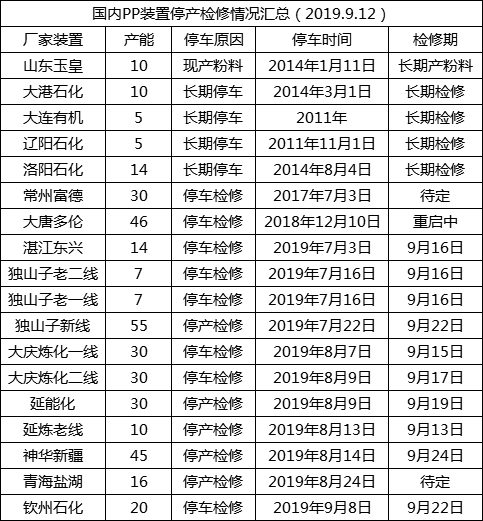 国内PP装置停产检修情况汇总（2019.9.12）

| 厂家装置 | 产能 | 停车原因 | 停车时间 | 检修期 |
|---|---|---|---|---|
| 山东玉皇 | 10 | 现产粉料 | 2014年1月11日 | 长期产粉料 |
| 大港石化 | 10 | 长期停车 | 2014年3月1日 | 长期检修 |
| 大连有机 | 5 | 长期停车 | 2011年 | 长期检修 |
| 辽阳石化 | 5 | 长期停车 | 2011年11月1日 | 长期检修 |
| 洛阳石化 | 14 | 长期停车 | 2014年8月4日 | 长期检修 |
| 常州富德 | 30 | 停车检修 | 2017年7月3日 | 待定 |
| 大唐多伦 | 46 | 停车检修 | 2018年12月10日 | 重启中 |
| 湛江东兴 | 14 | 停车检修 | 2019年7月3日 | 9月16日 |
| 独山子老二线 | 7 | 停车检修 | 2019年7月16日 | 9月16日 |
| 独山子老一线 | 7 | 停车检修 | 2019年7月16日 | 9月16日 |
| 独山子新线 | 55 | 停产检修 | 2019年7月22日 | 9月22日 |
| 大庆炼化一线 | 30 | 停车检修 | 2019年8月7日 | 9月15日 |
| 大庆炼化二线 | 30 | 停车检修 | 2019年8月9日 | 9月17日 |
| 延能化 | 30 | 停产检修 | 2019年8月9日 | 9月19日 |
| 延炼老线 | 10 | 停产检修 | 2019年8月13日 | 9月13日 |
| 神华新疆 | 45 | 停产检修 | 2019年8月14日 | 9月24日 |
| 青海盐湖 | 16 | 停产检修 | 2019年8月24日 | 待定 |
| 钦州石化 | 20 | 停车检修 | 2019年9月8日 | 9月22日 |